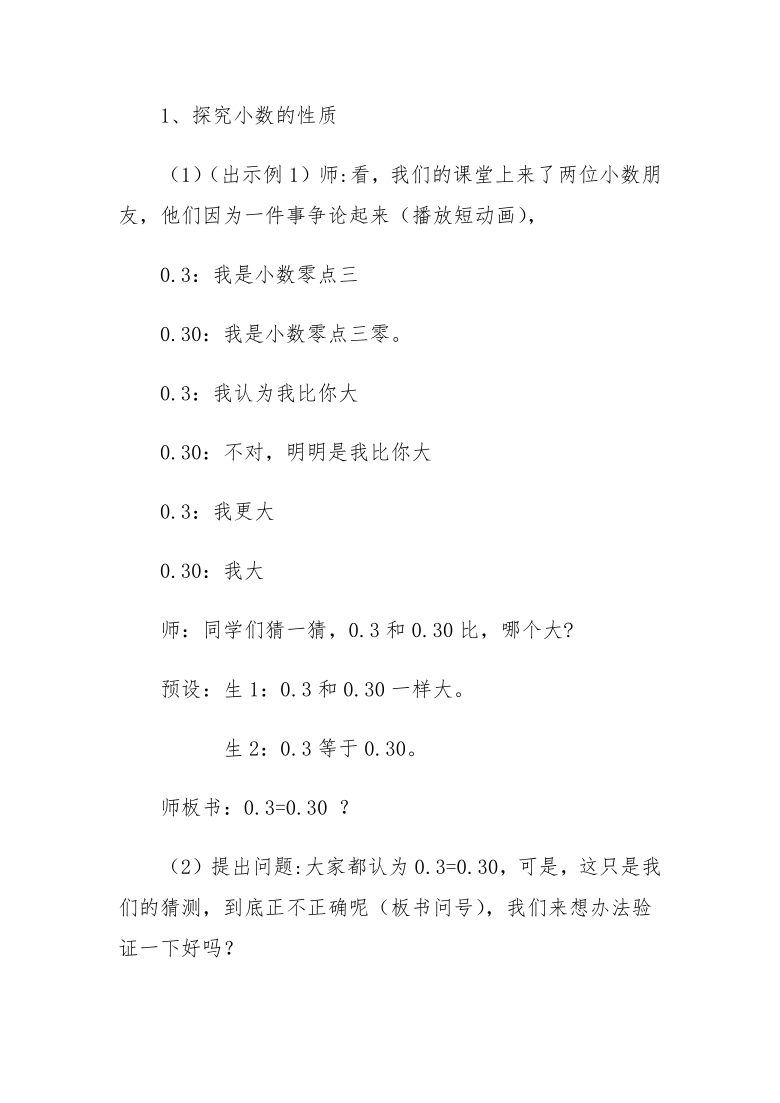 1、探究小数的性质

（1）（出示例 1）师:看，我们的课堂上来了两位小数朋友，他们因为一件事争论起来（播放短动画），

0.3：我是小数零点三

0.30：我是小数零点三零。

0.3：我认为我比你大

0.30：不对，明明是我比你大

0.3：我更大

0.30：我大

师：同学们猜一猜，0.3 和 0.30 比，哪个大?

预设：生 1：0.3 和 0.30 一样大。

生 2：0.3 等于 0.30。

师板书：0.3=0.30 ？

（2）提出问题:大家都认为 0.3=0.30，可是，这只是我们的猜测，到底正不正确呢（板书问号），我们来想办法验证一下好吗？